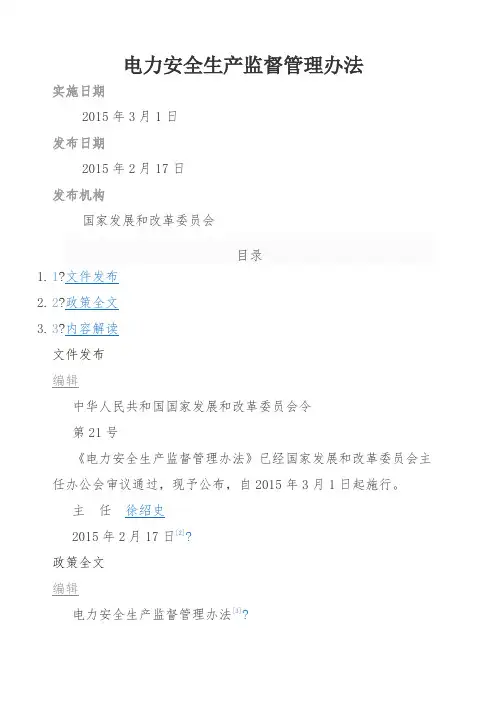 电力安全生产监督管理办法

实施日期

2015 年 3 月 1 日

发布日期

2015 年 2 月 17 日

发布机构

国家发展和改革委员会

目录

1. 1?文件发布
2. 2?政策全文
3. 3?内容解读

文件发布

编辑

中华人民共和国国家发展和改革委员会令

第 21 号

《电力安全生产监督管理办法》已经国家发展和改革委员会主任办公会审议通过，现予公布，自 2015 年 3 月 1 日起施行。

主　任　徐绍史

2015 年 2 月 17 日[2]?

政策全文

编辑

电力安全生产监督管理办法[3]?